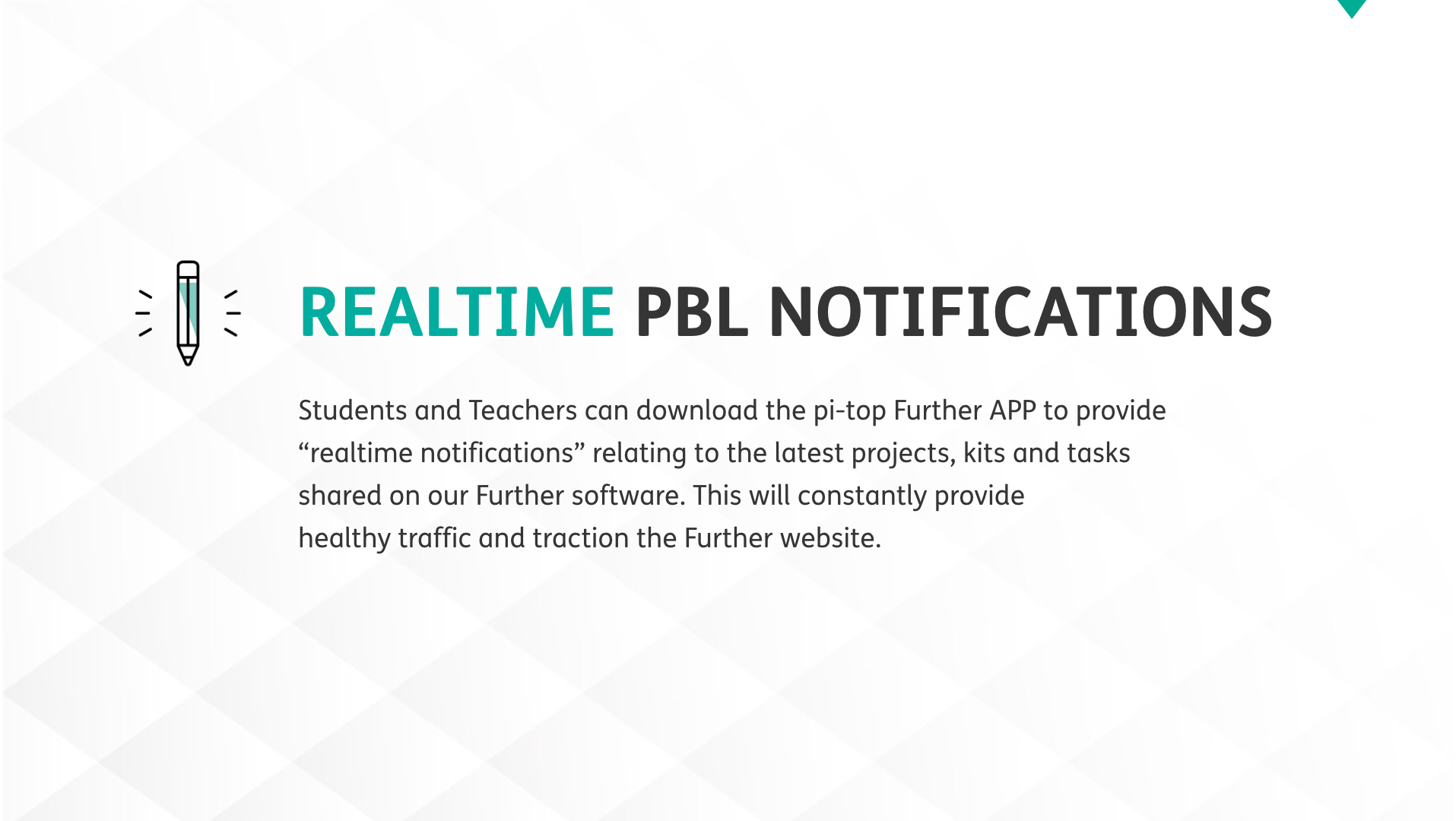 REALTIME PBL NOTIFICATIONS

Students and Teachers can download the pi-top Further APP to provide "realtime notifications" relating to the latest projects, kits and tasks shared on our Further software. This will constantly provide healthy traffic and traction the Further website.